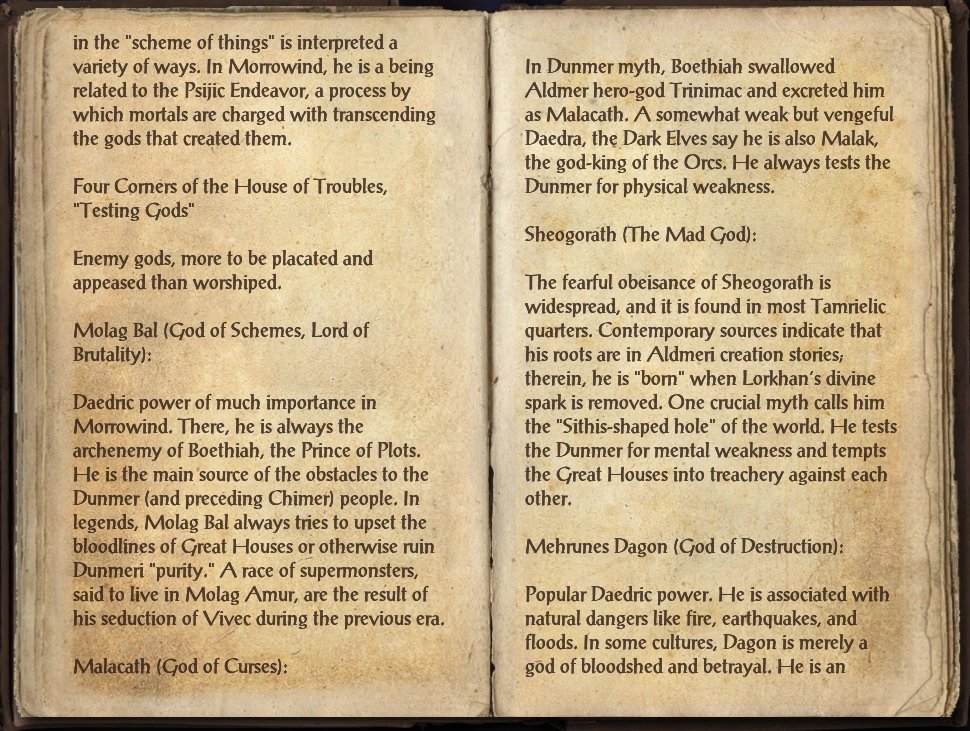 in the "scheme of things" is interpreted a variety of ways. In Morrowind, he is a being related to the Psijic Endeavor, a process by which mortals are charged with transcending the gods that created them.

Four Corners of the House of Troubles, "Testing Gods"

Enemy gods, more to be placated and appeased than worshiped.

Molag Bal (God of Schemes, Lord of Brutality):

Daedric power of much importance in Morrowind. There, he is always the archenemy of Boethiah, the Prince of Plots. He is the main source of the obstacles to the Dunmer (and preceding Chimer) people. In legends, Molag Bal always tries to upset the bloodlines of Great Houses or otherwise ruin Dunmeri "purity." A race of supermonsters, said to live in Molag Amur, are the result of his seduction of Vivec during the previous era.

Malacath (God of Curses):

In Dunmer myth, Boethiah swallowed Aldmer hero-god Trinimac and excreted him as Malacath. A somewhat weak but vengeful Daedra, the Dark Elves say he is also Malak, the god-king of the Orcs. He always tests the Dunmer for physical weakness.

Sheogorath (The Mad God):

The fearful obeisance of Sheogorath is widespread, and it is found in most Tamrielic quarters. Contemporary sources indicate that his roots are in Aldmeri creation stories; therein, he is "born" when Lorkhan's divine spark is removed. One crucial myth calls him the "Sithis-shaped hole" of the world. He tests the Dunmer for mental weakness and tempts the Great Houses into treachery against each other.

Mehrunes Dagon (God of Destruction):

Popular Daedric power. He is associated with natural dangers like fire, earthquakes, and floods. In some cultures, Dagon is merely a god of bloodshed and betrayal. He is an